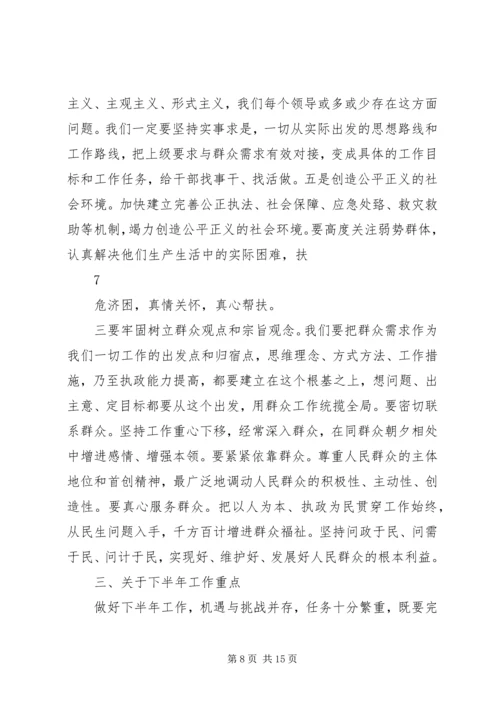 主义、主观主义、形式主义，我们每个领导或多或少存在这方面问题。我们一定要坚持实事求是，一切从实际出发的思想路线和工作路线，把上级要求与群众需求有效对接，变成具体的工作目标和工作任务，给干部找事干、找活做。五是创造公平正义的社会环境。加快建立完善公正执法、社会保障、应急处臵、救灾救助等机制，竭力创造公平正义的社会环境。要高度关注弱势群体，认真解决他们生产生活中的实际困难，扶

7

危济困，真情关怀，真心帮扶。

三要牢固树立群众观点和宗旨观念。我们要把群众需求作为我们一切工作的出发点和归宿点，思维理念、方式方法、工作措施，乃至执政能力提高，都要建立在这个根基之上，想问题、出主意、定目标都要从这个出发，用群众工作统揽全局。要密切联系群众。坚持工作重心下移，经常深入群众，在同群众朝夕相处中增进感情、增强本领。要紧紧依靠群众。尊重人民群众的主体地位和首创精神，最广泛地调动人民群众的积极性、主动性、创造性。要真心服务群众。把以人为本、执政为民贯穿工作始终，从民生问题入手，千方百计增进群众福祉。坚持问政于民、问需于民、问计于民，实现好、维护好、发展好人民群众的根本利益。

三、关于下半年工作重点

做好下半年工作，机遇与挑战并存，任务十分繁重，既要完

第 8 页 共 15 页